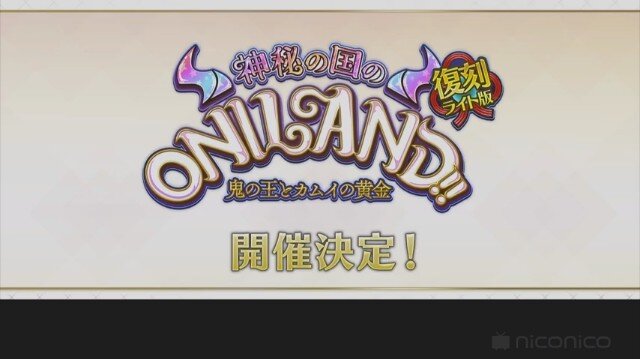 神秘の国の
復刻
ライト版
ONILAND!!
鬼の王とカムイの黄金

開催決定！

niconico